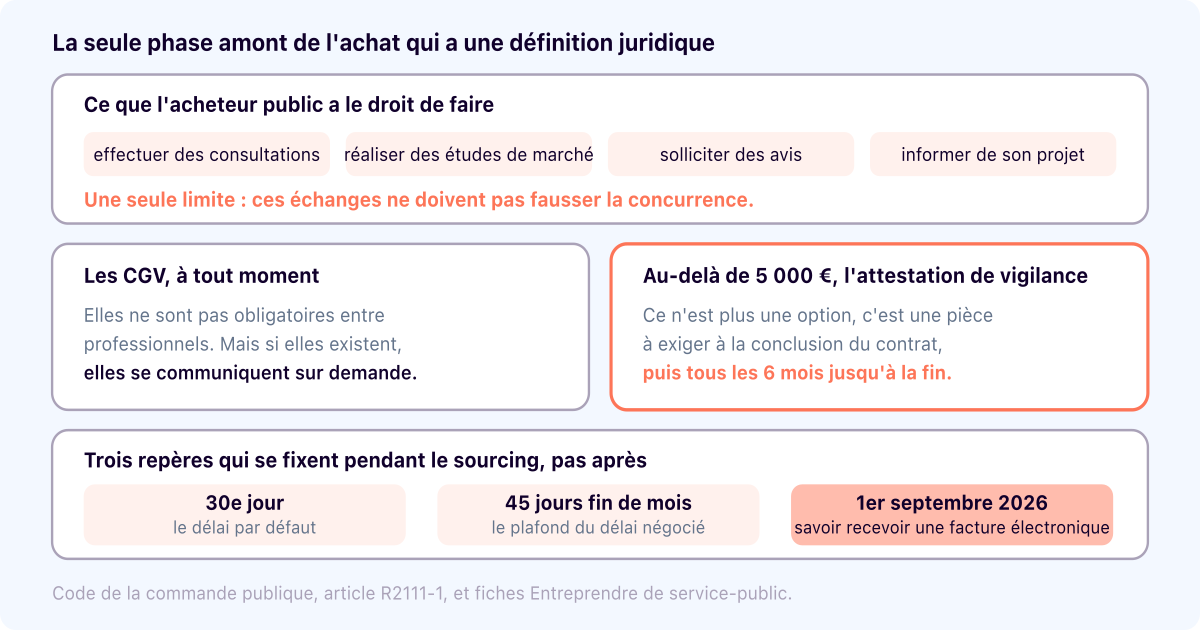 La seule phase amont de l'achat qui a une définition juridique

Ce que l'acheteur public a le droit de faire

effectuer des consultations

réaliser des études de marché

solliciter des avis

informer de son projet

Une seule limite : ces échanges ne doivent pas fausser la concurrence.

Les CGV, à tout moment

Elles ne sont pas obligatoires entre professionnels. Mais si elles existent, elles se communiquent sur demande.

Au-delà de 5 000 €, l'attestation de vigilance

Ce n'est plus une option, c'est une pièce à exiger à la conclusion du contrat, puis tous les 6 mois jusqu'à la fin.

Trois repères qui se fixent pendant le sourcing, pas après

30e jour
le délai par défaut

45 jours fin de mois
le plafond du délai négocié

1er septembre 2026
savoir recevoir une facture électronique

Code de la commande publique, article R2111-1, et fiches Entreprendre de service-public.